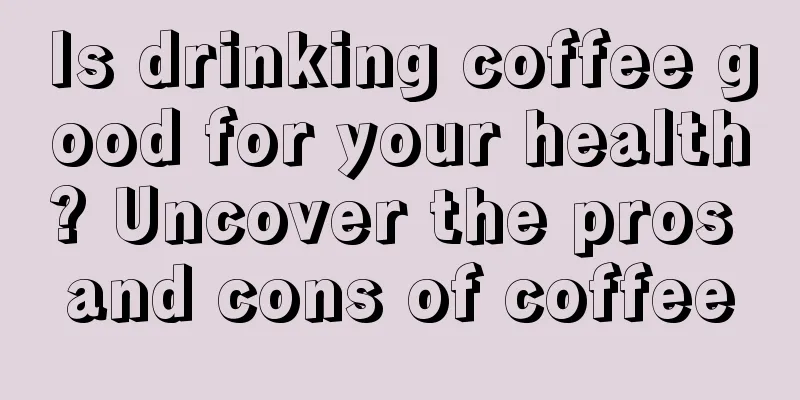 Is drinking coffee good for your health? Uncover the pros and cons of coffee